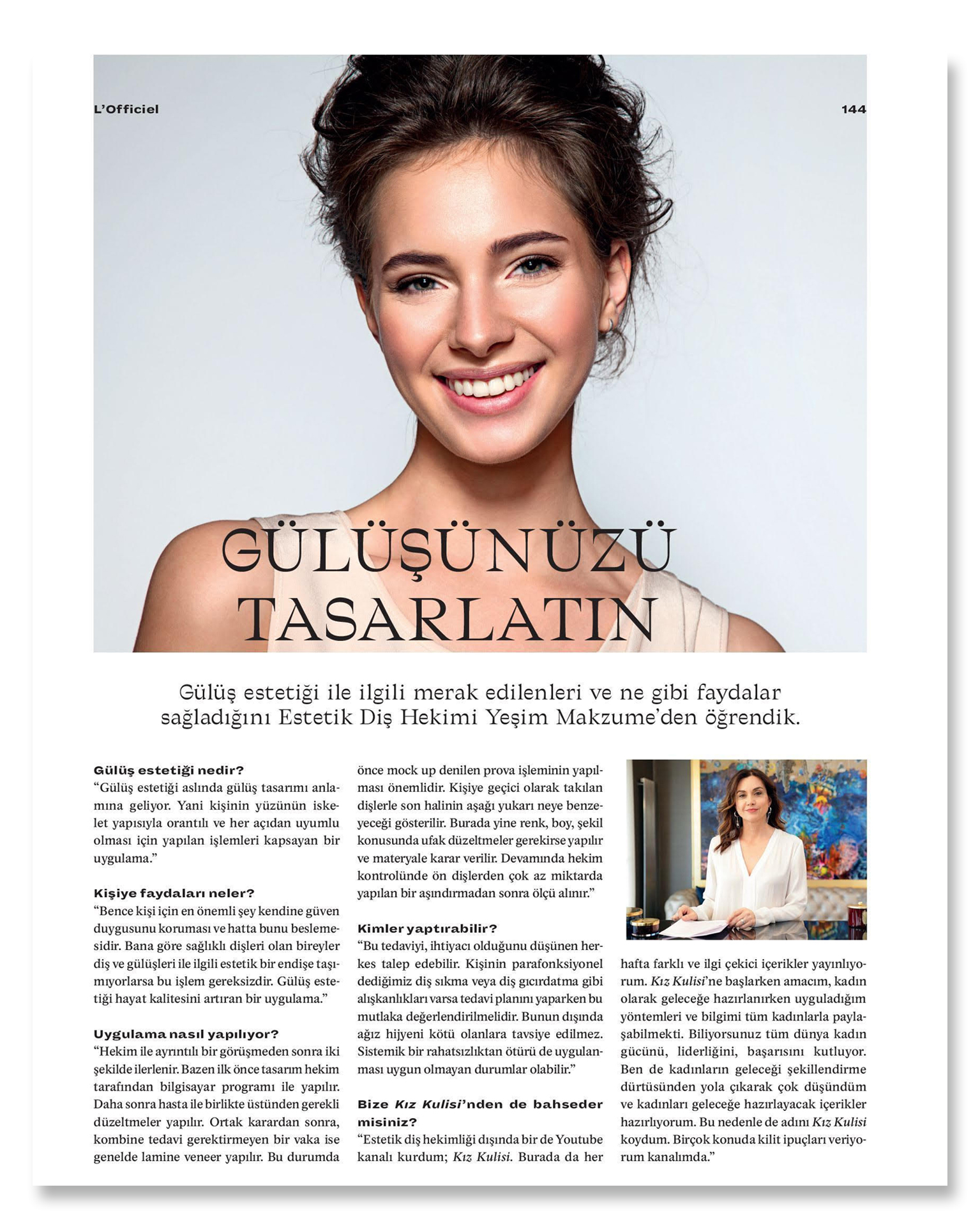 L'Officiel

144

GÜLÜŞÜNÜZÜ TASARLATIN

Gülüş estetiği ile ilgili merak edilenleri ve ne gibi faydalar sağladığını Estetik Diş Hekimi Yeşim Makzume'den öğrendik.

Gülüş estetiği nedir?
"Gülüş estetiği aslında gülüş tasarımı anlamına geliyor. Yani kişinin yüzünün iskelet yapısıyla orantılı ve her açıdan uyumlu olması için yapılan işlemleri kapsayan bir uygulama."

Kişiye faydaları neler?
"Bence kişi için en önemli şey kendine güven duygusunu koruması ve hatta bunu beslemesidir. Bana göre sağlıklı dişleri olan bireyler diş ve gülüşleri ile ilgili estetik bir endişe taşımıyorlarsa bu işlem gereksizdir. Gülüş estetiği hayat kalitesini artıran bir uygulama."

Uygulama nasıl yapılıyor?
"Hekim ile ayrıntılı bir görüşmeden sonra iki şekilde ilerlenir. Bazen ilk önce tasarım hekim tarafından bilgisayar programı ile yapılır. Daha sonra hasta ile birlikte üstünden gerekli düzeltmeler yapılır. Ortak karardan sonra, kombine tedavi gerektirmeyen bir vaka ise genelde lamine veneer yapılır. Bu durumda önce mock up denilen prova işleminin yapılması önemlidir. Kişiye geçici olarak takılan dişlerle son halinin aşağı yukarı neye benzeyeceği gösterilir. Burada yine renk, boy, şekil konusunda ufak düzeltmeler gerekirse yapılır ve materyale karar verilir. Devamında hekim kontrolünde ön dişlerden çok az miktarda yapılan bir aşındırmadan sonra ölçü alınır."

Kimler yaptırabilir?
"Bu tedaviyi, ihtiyacı olduğunu düşünen herkes talep edebilir. Kişinin parafonksiyonel dediğimiz diş sıkma veya diş gıcırdatma gibi alışkanlıkları varsa tedavi planını yaparken bu mutlaka değerlendirilmelidir. Bunun dışında ağız hijyeni kötü olanlara tavsiye edilmez. Sistemik bir rahatsızlıktan ötürü de uygulanması uygun olmayan durumlar olabilir."

Bize Kız Kulisi'nden de bahseder misiniz?
"Estetik diş hekimliği dışında bir de Youtube kanalı kurdum; Kız Kulisi. Burada da her hafta farklı ve ilgi çekici içerikler yayınlıyorum. Kız Kulisi'ne başlarken amacım, kadın olarak geleceğe hazırlanırken uyguladığım yöntemleri ve bilgimi tüm kadınlarla paylaşabilmekti. Biliyorsunuz tüm dünya kadın gücünü, liderliğini, başarısını kutluyor. Ben de kadınların geleceği şekillendirme dürtüsünden yola çıkarak çok düşündüm ve kadınları geleceğe hazırlayacak içerikler hazırlıyorum. Bu nedenle de adını Kız Kulisi koydum. Birçok konuda kilit ipuçları veriyorum kanalımda."